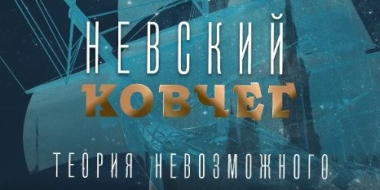 НЕВСКИЙ
КОВЧЕГ
ТЕОРИЯ НЕВОЗМОЖНОГО